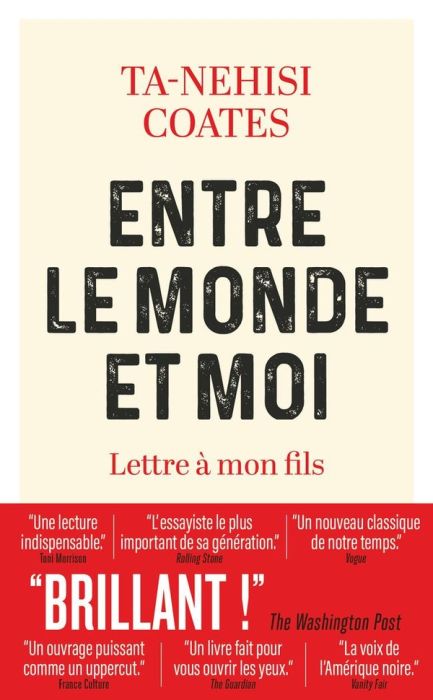 TA-NEHISI
COATES

ENTRE
LE MONDE
ET MOI

Lettre à mon fils

"Une lecture indispensable."
Toni Morrison

"L'essayiste le plus important de sa génération."
Rolling Stone

"Un nouveau classique de notre temps."
Vogue

"BRILLANT !"
The Washington Post

"Un ouvrage puissant comme un uppercut."
France Culture

"Un livre fait pour vous ouvrir les yeux."
The Guardian

"La voix de l'Amérique noire."
Vanity Fair